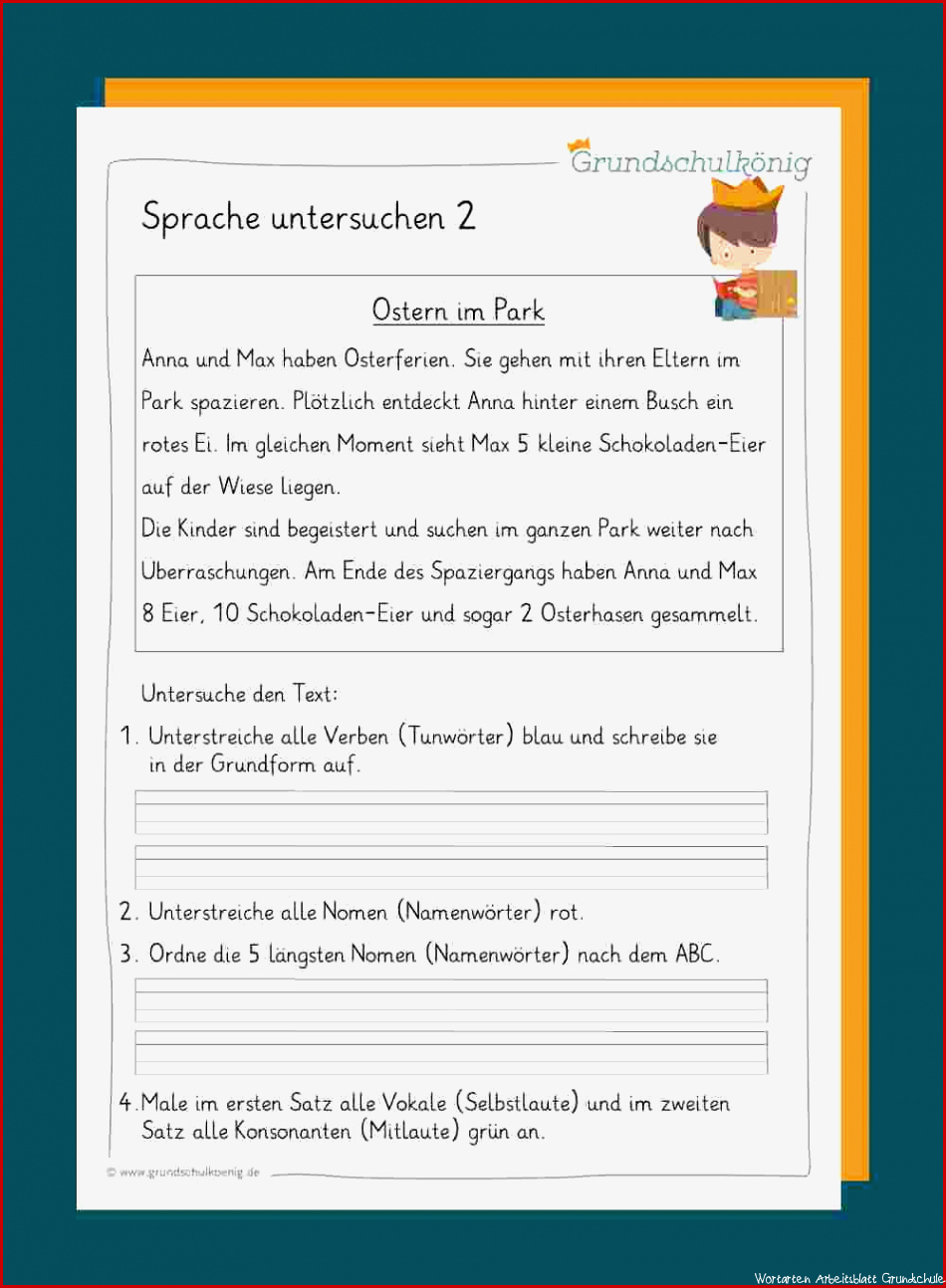 Grundschulkönig

Sprache untersuchen 2

Ostern im Park

Anna und Max haben Osterferien. Sie gehen mit ihren Eltern im Park spazieren. Plötzlich entdeckt Anna hinter einem Busch ein rotes Ei. Im gleichen Moment sieht Max 5 kleine Schokoladen-Eier auf der Wiese liegen.
Die Kinder sind begeistert und suchen im ganzen Park weiter nach Überraschungen. Am Ende des Spaziergangs haben Anna und Max 8 Eier, 10 Schokoladen-Eier und sogar 2 Osterhasen gesammelt.

Untersuche den Text:

1. Unterstreiche alle Verben (Tunwörter) blau und schreibe sie in der Grundform auf.

2. Unterstreiche alle Nomen (Namenwörter) rot.

3. Ordne die 5 längsten Nomen (Namenwörter) nach dem ABC.

4. Male im ersten Satz alle Vokale (Selbstlaute) und im zweiten Satz alle Konsonanten (Mitlaute) grün an.

© www.grundschulkoenig.de

Wortarten Arbeitsblatt Grundschule